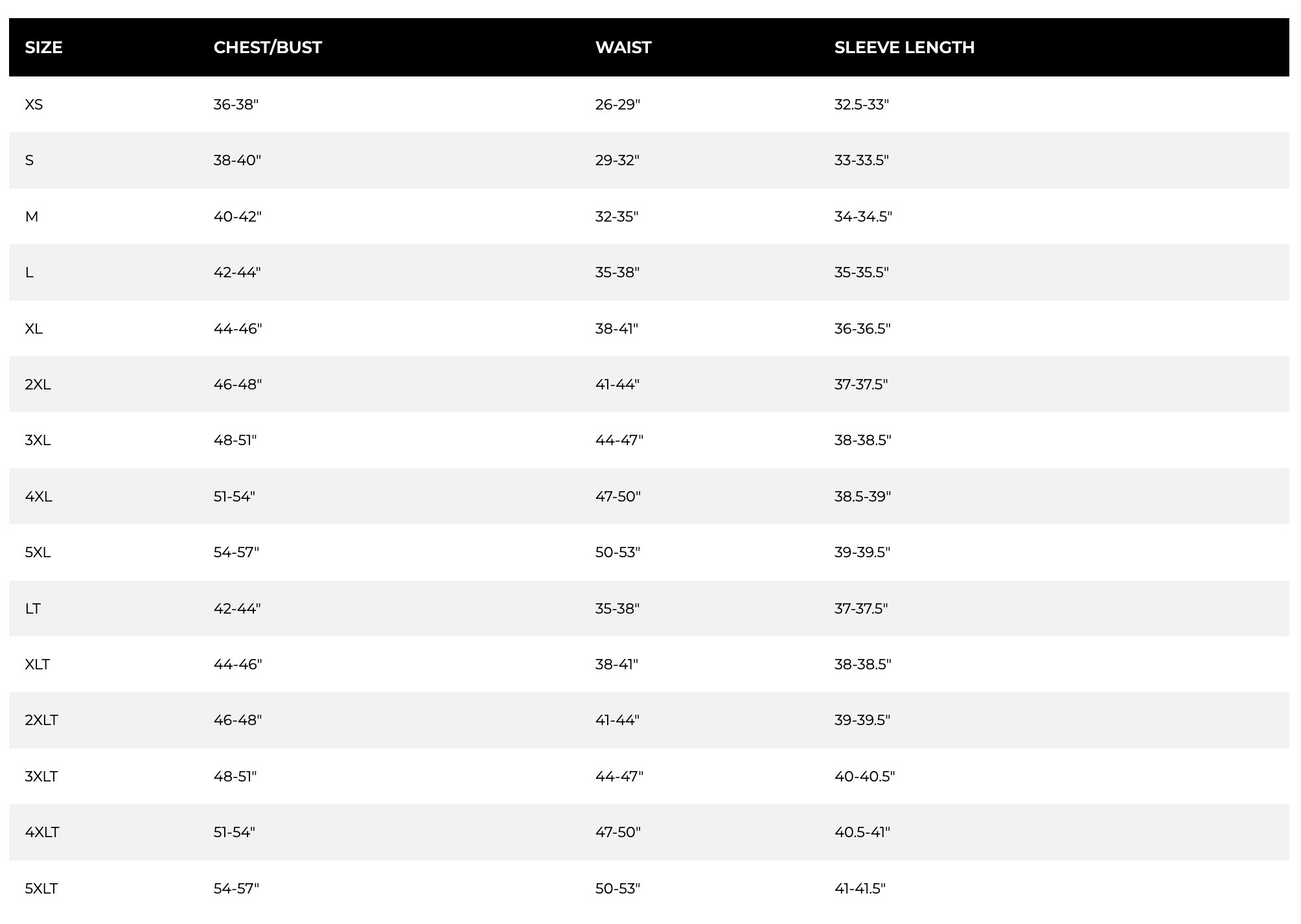 | SIZE | CHEST/BUST | WAIST | SLEEVE LENGTH |
|---|---|---|---|
| XS | 36-38" | 26-29" | 32.5-33" |
| S | 38-40" | 29-32" | 33-33.5" |
| M | 40-42" | 32-35" | 34-34.5" |
| L | 42-44" | 35-38" | 35-35.5" |
| XL | 44-46" | 38-41" | 36-36.5" |
| 2XL | 46-48" | 41-44" | 37-37.5" |
| 3XL | 48-51" | 44-47" | 38-38.5" |
| 4XL | 51-54" | 47-50" | 38.5-39" |
| 5XL | 54-57" | 50-53" | 39-39.5" |
| LT | 42-44" | 35-38" | 37-37.5" |
| XLT | 44-46" | 38-41" | 38-38.5" |
| 2XLT | 46-48" | 41-44" | 39-39.5" |
| 3XLT | 48-51" | 44-47" | 40-40.5" |
| 4XLT | 51-54" | 47-50" | 40.5-41" |
| 5XLT | 54-57" | 50-53" | 41-41.5" |